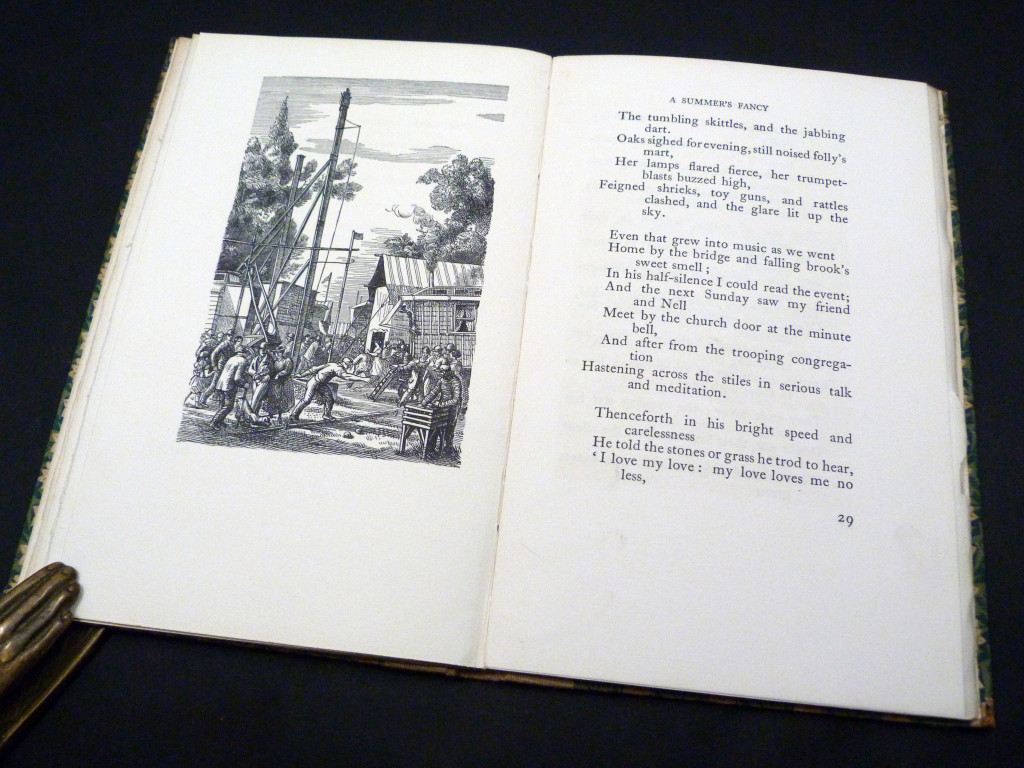 A SUMMER'S FANCY

The tumbling skittles, and the jabbing dart.
Oaks sighed for evening, still noised folly's mart,
Her lamps flared fierce, her trumpet-blasts buzzed high,
Feigned shrieks, toy guns, and rattles clashed, and the glare lit up the sky.

Even that grew into music as we went
Home by the bridge and falling brook's sweet smell;
In his half-silence I could read the event;
And the next Sunday saw my friend and Nell
Meet by the church door at the minute bell,
And after from the trooping congregation
Hastening across the stiles in serious talk and meditation.

Thenceforth in his bright speed and carelessness
He told the stones or grass he trod to hear,
'I love my love: my love loves me no less,

29